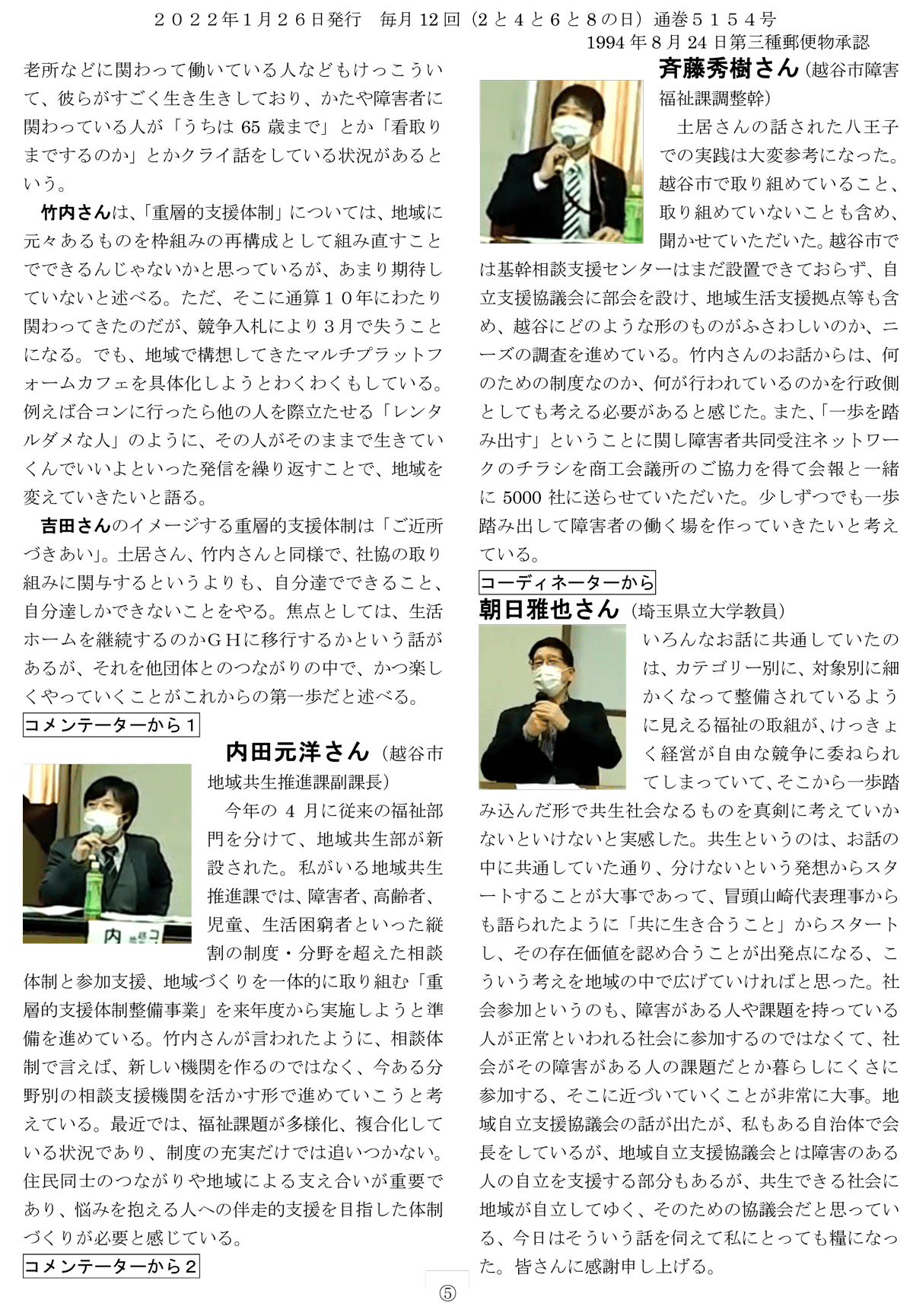 ２０２２年１月２６日発行　毎月 12 回（2 と 4 と 6 と 8 の日）通巻５１５４号
1994 年 8 月 24 日第三種郵便物承認

老所などに関わって働いている人などもけっこういて、彼らがすごく生き生きしており、かたや障害者に関わっている人が「うちは 65 歳まで」とか「看取りまでするのか」とかクライ話をしている状況があるという。

竹内さんは、「重層的支援体制」については、地域に元々あるものを枠組みの再構成として組み直すことでできるんじゃないかと思っているが、あまり期待していないと述べる。ただ、そこに通算１０年にわたり関わってきたのだが、競争入札により３月で失うことになる。でも、地域で構想してきたマルチプラットフォームカフェを具体化しようとわくわくもしている。例えば合コンに行ったら他の人を際立たせる「レンタルダメな人」のように、その人がそのままで生きていくんでいいよといった発信を繰り返すことで、地域を変えていきたいと語る。

吉田さんのイメージする重層的支援体制は「ご近所づきあい」。土居さん、竹内さんと同様で、社協の取り組みに関与するというよりも、自分達でできること、自分達しかできないことをやる。焦点としては、生活ホームを継続するのかＧＨに移行するかという話があるが、それを他団体とのつながりの中で、かつ楽しくやっていくことがこれからの第一歩だと述べる。

コメンテーターから１

内田元洋さん（越谷市地域共生推進課副課長）

内

今年の 4 月に従来の福祉部門を分けて、地域共生部が新設された。私がいる地域共生推進課では、障害者、高齢者、児童、生活困窮者といった縦割の制度・分野を超えた相談体制と参加支援、地域づくりを一体的に取り組む「重層的支援体制整備事業」を来年度から実施しようと準備を進めている。竹内さんが言われたように、相談体制で言えば、新しい機関を作るのではなく、今ある分野別の相談支援機関を活かす形で進めていこうと考えている。最近では、福祉課題が多様化、複合化している状況であり、制度の充実だけでは追いつかない。住民同士のつながりや地域による支え合いが重要であり、悩みを抱える人への伴走的支援を目指した体制づくりが必要と感じている。

コメンテーターから２

斉藤秀樹さん（越谷市障害福祉課調整幹）

土居さんの話された八王子での実践は大変参考になった。越谷市で取り組めていること、取り組めていないことも含め、聞かせていただいた。越谷市では基幹相談支援センターはまだ設置できておらず、自立支援協議会に部会を設け、地域生活支援拠点等も含め、越谷にどのような形のものがふさわしいのか、ニーズの調査を進めている。竹内さんのお話からは、何のための制度なのか、何が行われているのかを行政側としても考える必要があると感じた。また、「一歩を踏み出す」ということに関し障害者共同受注ネットワークのチラシを商工会議所のご協力を得て会報と一緒に 5000 社に送らせていただいた。少しずつでも一歩踏み出して障害者の働く場を作っていきたいと考えている。

コーディネーターから

朝日雅也さん（埼玉県立大学教員）

いろんなお話に共通していたのは、カテゴリー別に、対象別に細かくなって整備されているように見える福祉の取組が、けっきょく経営が自由な競争に委ねられてしまっていて、そこから一歩踏み込んだ形で共生社会なるものを真剣に考えていかないといけないと実感した。共生というのは、お話の中に共通していた通り、分けないという発想からスタートすることが大事であって、冒頭山崎代表理事からも語られたように「共に生き合うこと」からスタートし、その存在価値を認め合うことが出発点になる、こういう考えを地域の中で広げていければと思った。社会参加というのも、障害がある人や課題を持っている人が正常といわれる社会に参加するのではなくて、社会がその障害がある人の課題だとか暮らしにくさに参加する、そこに近づいていくことが非常に大事。地域自立支援協議会の話が出たが、私もある自治体で会長をしているが、地域自立支援協議会とは障害のある人の自立を支援する部分もあるが、共生できる社会に地域が自立してゆく、そのための協議会だと思っている、今日はそういう話を伺えて私にとっても糧になった。皆さんに感謝申し上げる。

⑤